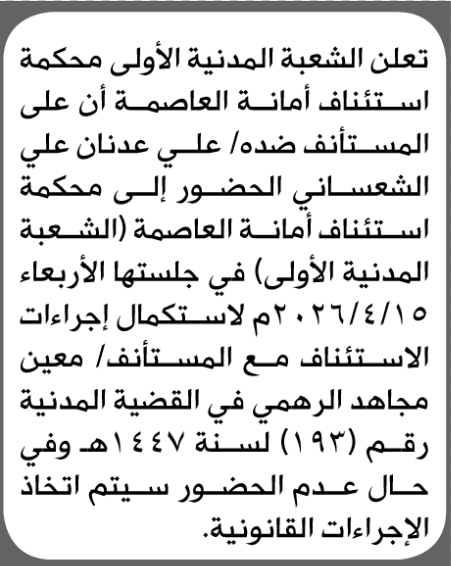 تعلن الشعبة المدنية الأولى محكمة استئناف أمانة العاصمة أن على المستأنف ضده/ علي عدنان علي الشعساني الحضور إلى محكمة استئناف أمانة العاصمة (الشعبة المدنية الأولى) في جلستها الأربعاء ٢٠٢٦/٤/١٥م لاستكمال إجراءات الاستئناف مع المستأنف/ معين مجاهد الرهمي في القضية المدنية رقم (١٩٣) لسنة ١٤٤٧هـ وفي حال عدم الحضور سيتم اتخاذ الإجراءات القانونية.